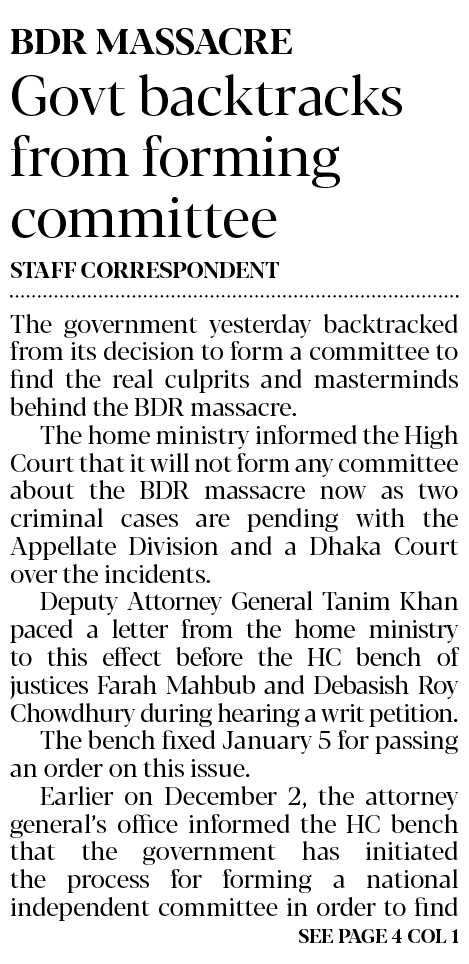 BDR MASSACRE

Govt backtracks from forming committee

STAFF CORRESPONDENT

The government yesterday backtracked from its decision to form a committee to find the real culprits and masterminds behind the BDR massacre.

The home ministry informed the High Court that it will not form any committee about the BDR massacre now as two criminal cases are pending with the Appellate Division and a Dhaka Court over the incidents.

Deputy Attorney General Tanim Khan paced a letter from the home ministry to this effect before the HC bench of justices Farah Mahbub and Debasish Roy Chowdhury during hearing a writ petition.

The bench fixed January 5 for passing an order on this issue.

Earlier on December 2, the attorney general's office informed the HC bench that the government has initiated the process for forming a national independent committee in order to find

SEE PAGE 4 COL 1